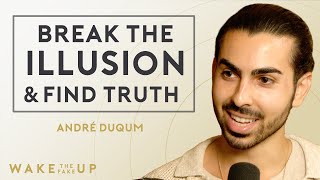 BREAK THE ILLUSION & FIND TRUTH

ANDRÉ DUQUM

WAKE THE FAKE UP